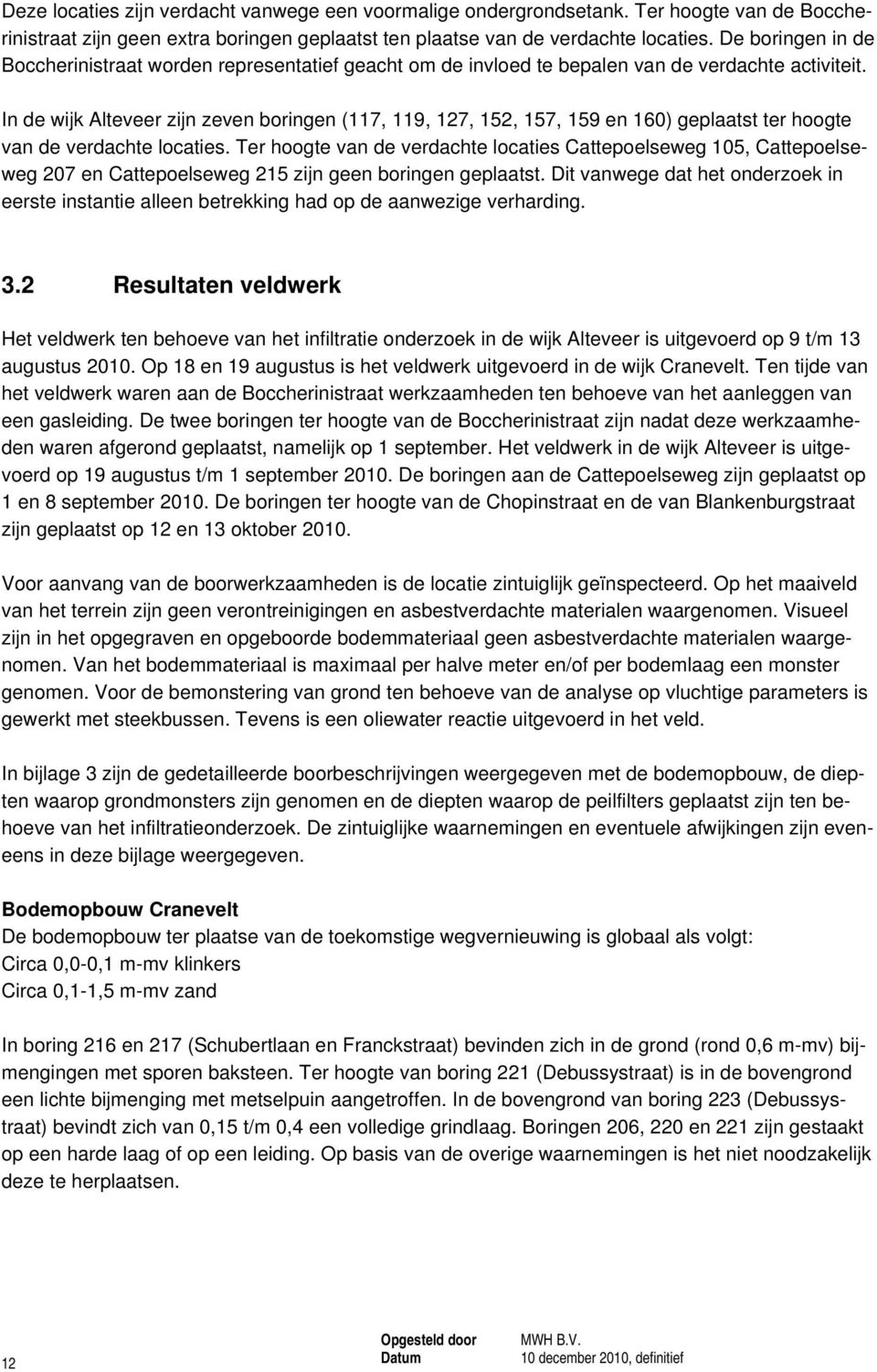 Deze locaties zijn verdacht vanwege een voormalige ondergrondsetank. Ter hoogte van de Boccherinistraat zijn geen extra boringen geplaatst ten plaatse van de verdachte locaties. De boringen in de Boccherinistraat worden representatief geacht om de invloed te bepalen van de verdachte activiteit.

In de wijk Alteveer zijn zeven boringen (117, 119, 127, 152, 157, 159 en 160) geplaatst ter hoogte van de verdachte locaties. Ter hoogte van de verdachte locaties Cattepoelseweg 105, Cattepoelseweg 207 en Cattepoelseweg 215 zijn geen boringen geplaatst. Dit vanwege dat het onderzoek in eerste instantie alleen betrekking had op de aanwezige verharding.

3.2 Resultaten veldwerk

Het veldwerk ten behoeve van het infiltratie onderzoek in de wijk Alteveer is uitgevoerd op 9 t/m 13 augustus 2010. Op 18 en 19 augustus is het veldwerk uitgevoerd in de wijk Cranevelt. Ten tijde van het veldwerk waren aan de Boccherinistraat werkzaamheden ten behoeve van het aanleggen van een gasleiding. De twee boringen ter hoogte van de Boccherinistraat zijn nadat deze werkzaamheden waren afgerond geplaatst, namelijk op 1 september. Het veldwerk in de wijk Alteveer is uitgevoerd op 19 augustus t/m 1 september 2010. De boringen aan de Cattepoelseweg zijn geplaatst op 1 en 8 september 2010. De boringen ter hoogte van de Chopinstraat en de van Blankenburgstraat zijn geplaatst op 12 en 13 oktober 2010.

Voor aanvang van de boorwerkzaamheden is de locatie zintuiglijk geïnspecteerd. Op het maaiveld van het terrein zijn geen verontreinigingen en asbestverdachte materialen waargenomen. Visueel zijn in het opgegraven en opgeboorde bodemmateriaal geen asbestverdachte materialen waargenomen. Van het bodemmateriaal is maximaal per halve meter en/of per bodemlaag een monster genomen. Voor de bemonstering van grond ten behoeve van de analyse op vluchtige parameters is gewerkt met steekbussen. Tevens is een oliewater reactie uitgevoerd in het veld.

In bijlage 3 zijn de gedetailleerde boorbeschrijvingen weergegeven met de bodemopbouw, de diepten waarop grondmonsters zijn genomen en de diepten waarop de peilfilters geplaatst zijn ten behoeve van het infiltratieonderzoek. De zintuiglijke waarnemingen en eventuele afwijkingen zijn eveneens in deze bijlage weergegeven.

Bodemopbouw Cranevelt
De bodemopbouw ter plaatse van de toekomstige wegvernieuwing is globaal als volgt:
Circa 0,0-0,1 m-mv klinkers
Circa 0,1-1,5 m-mv zand

In boring 216 en 217 (Schubertlaan en Franckstraat) bevinden zich in de grond (rond 0,6 m-mv) bijmengingen met sporen baksteen. Ter hoogte van boring 221 (Debussystraat) is in de bovengrond een lichte bijmenging met metselpuin aangetroffen. In de bovengrond van boring 223 (Debussystraat) bevindt zich van 0,15 t/m 0,4 een volledige grindlaag. Boringen 206, 220 en 221 zijn gestaakt op een harde laag of op een leiding. Op basis van de overige waarnemingen is het niet noodzakelijk deze te herplaatsen.

12

Opgesteld door MWH B.V.
Datum 10 december 2010, definitief